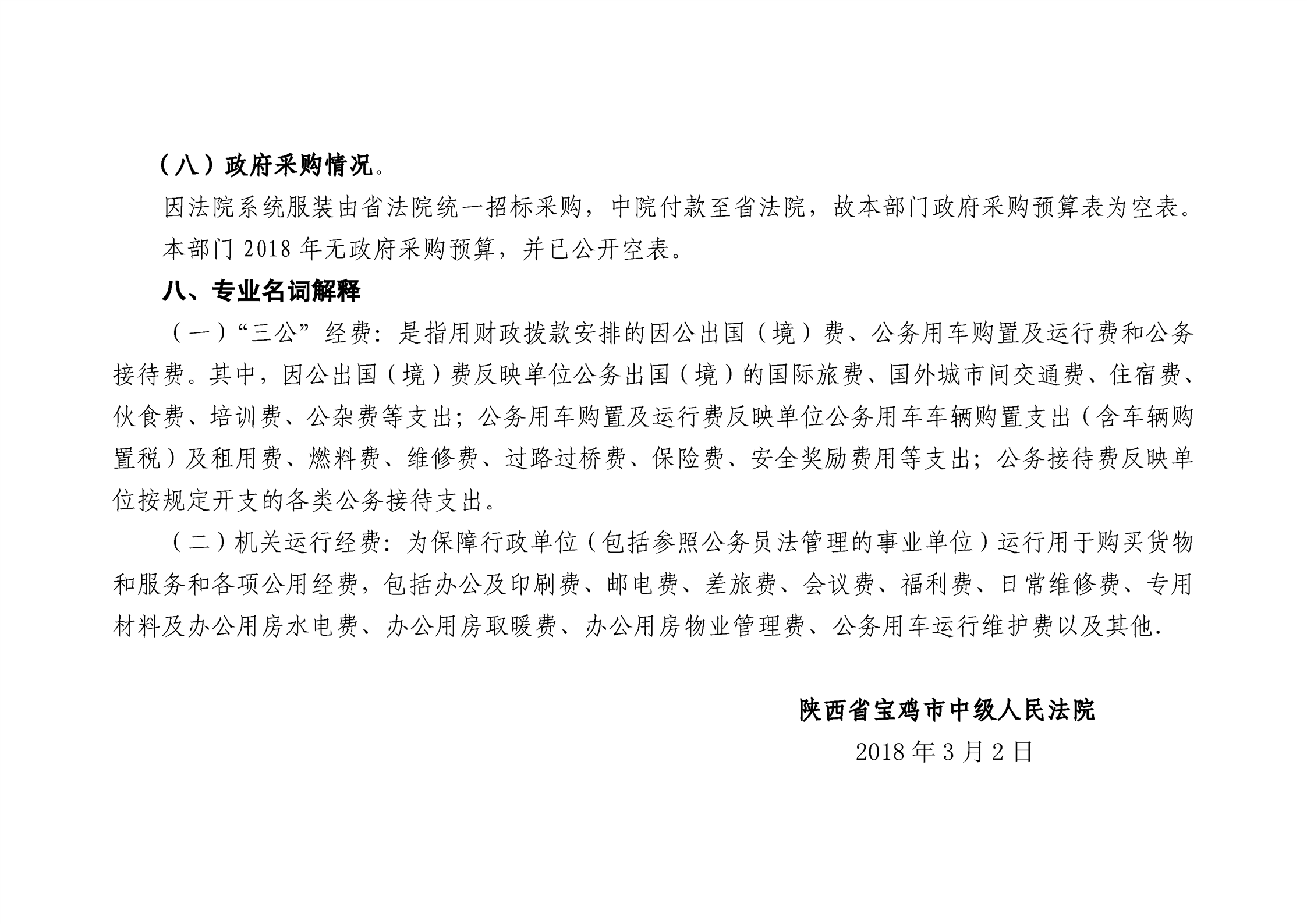 （八）政府采购情况。

因法院系统服装由省法院统一招标采购，中院付款至省法院，故本部门政府采购预算表为空表。

本部门 2018 年无政府采购预算，并已公开空表。

八、专业名词解释

（一）“三公”经费：是指用财政拨款安排的因公出国（境）费、公务用车购置及运行费和公务接待费。其中，因公出国（境）费反映单位公务出国（境）的国际旅费、国外城市间交通费、住宿费、伙食费、培训费、公杂费等支出；公务用车购置及运行费反映单位公务用车车辆购置支出（含车辆购置税）及租用费、燃料费、维修费、过路过桥费、保险费、安全奖励费用等支出；公务接待费反映单位按规定开支的各类公务接待支出。

（二）机关运行经费：为保障行政单位（包括参照公务员法管理的事业单位）运行用于购买货物和服务和各项公用经费，包括办公及印刷费、邮电费、差旅费、会议费、福利费、日常维修费、专用材料及办公用房水电费、办公用房取暖费、办公用房物业管理费、公务用车运行维护费以及其他.

陕西省宝鸡市中级人民法院

2018 年 3 月 2 日